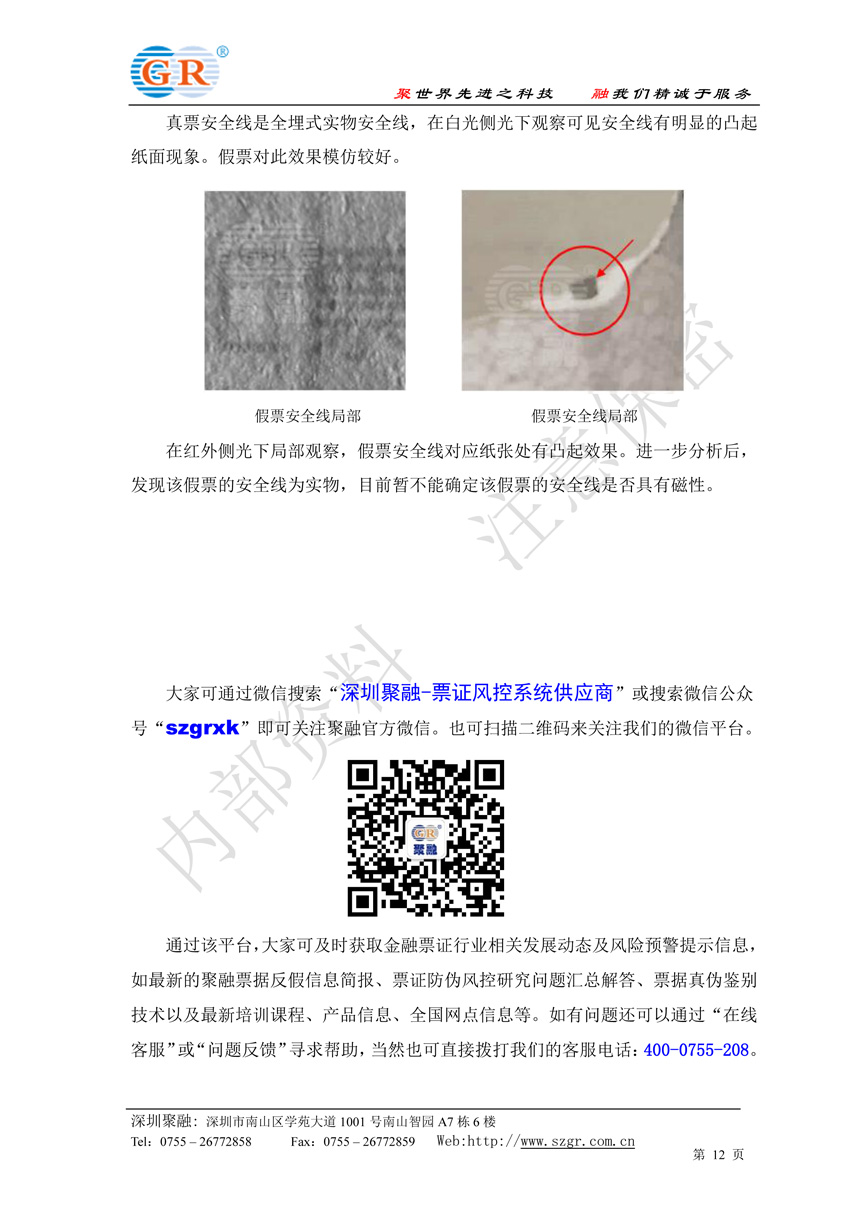 GR®

聚世界先进之科技　融我们精诚于服务

真票安全线是全埋式实物安全线，在白光侧光下观察可见安全线有明显的凸起纸面现象。假票对此效果模仿较好。

假票安全线局部　　假票安全线局部

在红外侧光下局部观察，假票安全线对应纸张处有凸起效果。进一步分析后，发现该假票的安全线为实物，目前暂不能确定该假票的安全线是否具有磁性。

内部资料　注意保密

大家可通过微信搜索“深圳聚融-票证风控系统供应商”或搜索微信公众号“szgrxk”即可关注聚融官方微信。也可扫描二维码来关注我们的微信平台。

GR 聚融

通过该平台，大家可及时获取金融票证行业相关发展动态及风险预警提示信息，如最新的聚融票据反假信息简报、票证防伪风控研究问题汇总解答、票据真伪鉴别技术以及最新培训课程、产品信息、全国网点信息等。如有问题还可以通过“在线客服”或“问题反馈”寻求帮助，当然也可直接拨打我们的客服电话：400-0755-208。

深圳聚融：深圳市南山区学苑大道 1001 号南山智园 A7 栋 6 楼
Tel：0755 – 26772858　　Fax：0755 – 26772859　　Web:http://www.szgr.com.cn

第 12 页